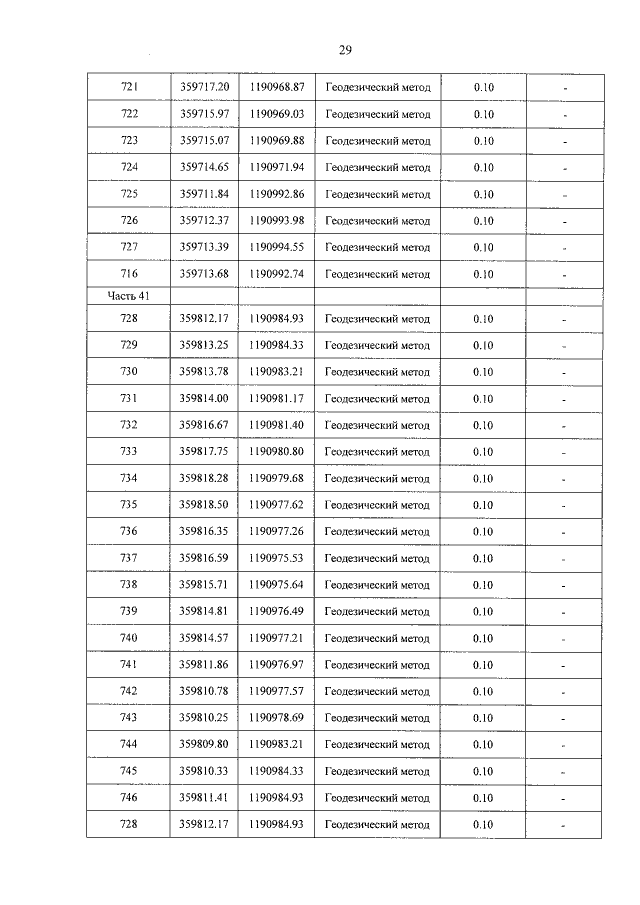 29

| 721 | 359717.20 | 1190968.87 | Геодезический метод | 0.10 | - |
|---|---|---|---|---|---|
| 722 | 359715.97 | 1190969.03 | Геодезический метод | 0.10 | - |
| 723 | 359715.07 | 1190969.88 | Геодезический метод | 0.10 | - |
| 724 | 359714.65 | 1190971.94 | Геодезический метод | 0.10 | - |
| 725 | 359711.84 | 1190992.86 | Геодезический метод | 0.10 | - |
| 726 | 359712.37 | 1190993.98 | Геодезический метод | 0.10 | - |
| 727 | 359713.39 | 1190994.55 | Геодезический метод | 0.10 | - |
| 716 | 359713.68 | 1190992.74 | Геодезический метод | 0.10 | - |
| Часть 41 | | | | | |
| 728 | 359812.17 | 1190984.93 | Геодезический метод | 0.10 | - |
| 729 | 359813.25 | 1190984.33 | Геодезический метод | 0.10 | - |
| 730 | 359813.78 | 1190983.21 | Геодезический метод | 0.10 | - |
| 731 | 359814.00 | 1190981.17 | Геодезический метод | 0.10 | - |
| 732 | 359816.67 | 1190981.40 | Геодезический метод | 0.10 | - |
| 733 | 359817.75 | 1190980.80 | Геодезический метод | 0.10 | - |
| 734 | 359818.28 | 1190979.68 | Геодезический метод | 0.10 | - |
| 735 | 359818.50 | 1190977.62 | Геодезический метод | 0.10 | - |
| 736 | 359816.35 | 1190977.26 | Геодезический метод | 0.10 | - |
| 737 | 359816.59 | 1190975.53 | Геодезический метод | 0.10 | - |
| 738 | 359815.71 | 1190975.64 | Геодезический метод | 0.10 | - |
| 739 | 359814.81 | 1190976.49 | Геодезический метод | 0.10 | - |
| 740 | 359814.57 | 1190977.21 | Геодезический метод | 0.10 | - |
| 741 | 359811.86 | 1190976.97 | Геодезический метод | 0.10 | - |
| 742 | 359810.78 | 1190977.57 | Геодезический метод | 0.10 | - |
| 743 | 359810.25 | 1190978.69 | Геодезический метод | 0.10 | - |
| 744 | 359809.80 | 1190983.21 | Геодезический метод | 0.10 | - |
| 745 | 359810.33 | 1190984.33 | Геодезический метод | 0.10 | - |
| 746 | 359811.41 | 1190984.93 | Геодезический метод | 0.10 | - |
| 728 | 359812.17 | 1190984.93 | Геодезический метод | 0.10 | - |